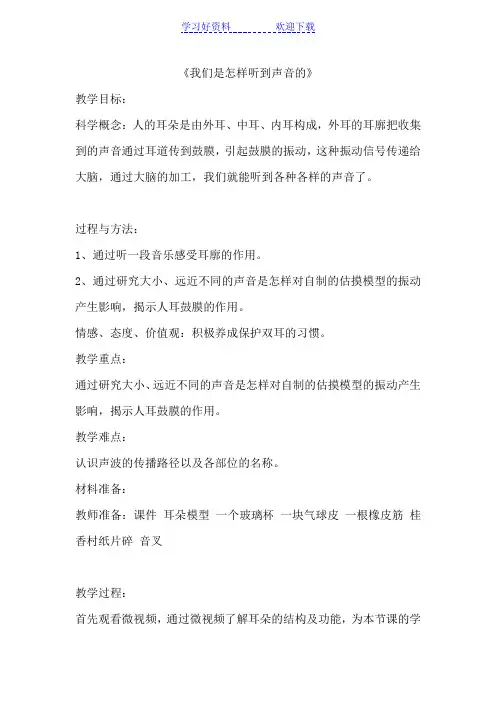 学习好资料　　　欢迎下载

《我们是怎样听到声音的》

教学目标：

科学概念：人的耳朵是由外耳、中耳、内耳构成，外耳的耳廓把收集到的声音通过耳道传到鼓膜，引起鼓膜的振动，这种振动信号传递给大脑，通过大脑的加工，我们就能听到各种各样的声音了。

过程与方法：

1、通过听一段音乐感受耳廓的作用。

2、通过研究大小、远近不同的声音是怎样对自制的估摸模型的振动产生影响，揭示人耳鼓膜的作用。

情感、态度、价值观：积极养成保护双耳的习惯。

教学重点：

通过研究大小、远近不同的声音是怎样对自制的估摸模型的振动产生影响，揭示人耳鼓膜的作用。

教学难点：

认识声波的传播路径以及各部位的名称。

材料准备：

教师准备：课件 耳朵模型 一个玻璃杯 一块气球皮 一根橡皮筋 桂香村纸片碎 音叉

教学过程：

首先观看微视频，通过微视频了解耳朵的结构及功能，为本节课的学